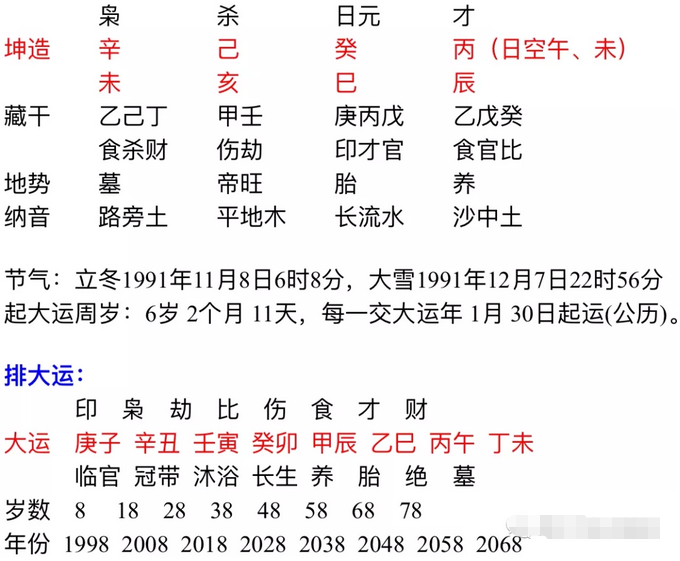 枭 杀 日元 才
坤造 辛 己 癸 丙（日空午、未）
未 亥 巳 辰
藏干 乙己丁 甲壬 庚丙戊 乙戊癸
食杀财 伤劫 印才官 食官比
地势 墓 帝旺 胎 养
纳音 路旁土 平地木 长流水 沙中土

节气：立冬1991年11月8日6时8分，大雪1991年12月7日22时56分
起大运周岁：6岁2个月11天，每一交大运年1月30日起运(公历)。

排大运：
印 枭 劫 比 伤 食 才 财
大运 庚子 辛丑 壬寅 癸卯 甲辰 乙巳 丙午 丁未
临官 冠带 沐浴 长生 养 胎 绝 墓
岁数 8 18 28 38 48 58 68 78
年份 1998 2008 2018 2028 2038 2048 2058 2068